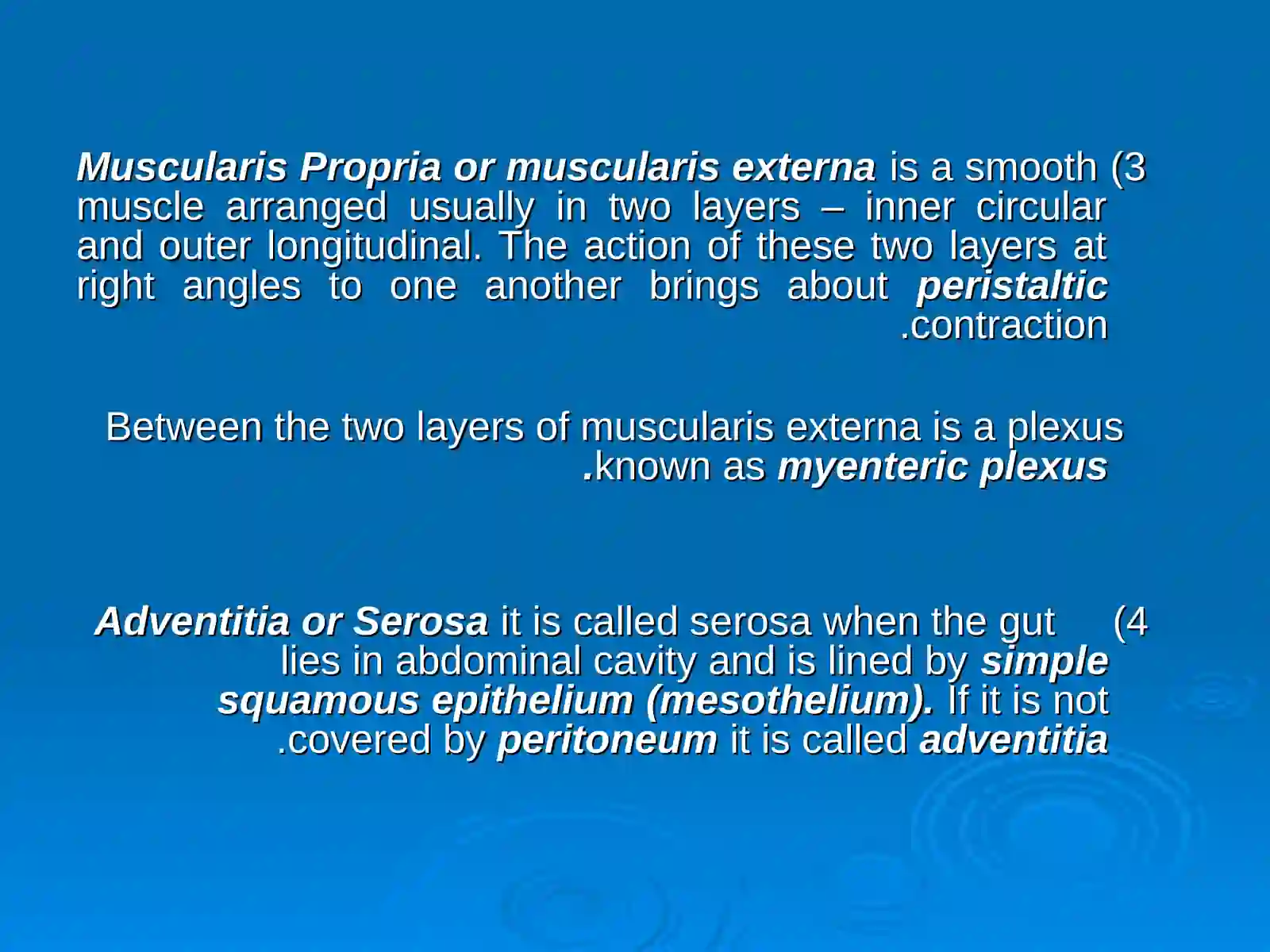 Muscularis Propria or muscularis externa is a smooth (3 muscle arranged usually in two layers – inner circular and outer longitudinal. The action of these two layers at right angles to one another brings about peristaltic .contraction

Between the two layers of muscularis externa is a plexus .known as myenteric plexus

Adventitia or Serosa it is called serosa when the gut (4 lies in abdominal cavity and is lined by simple squamous epithelium (mesothelium). If it is not .covered by peritoneum it is called adventitia